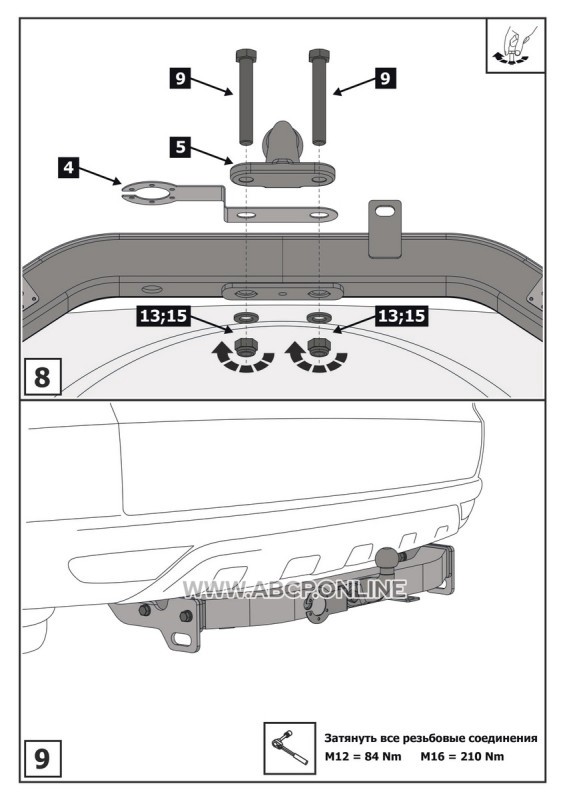 9
9
5
4
13;15
13;15
8
WWW.ABCP.ONLINE
Затянуть все резьбовые соединения
M12 = 84 Nm M16 = 210 Nm
9